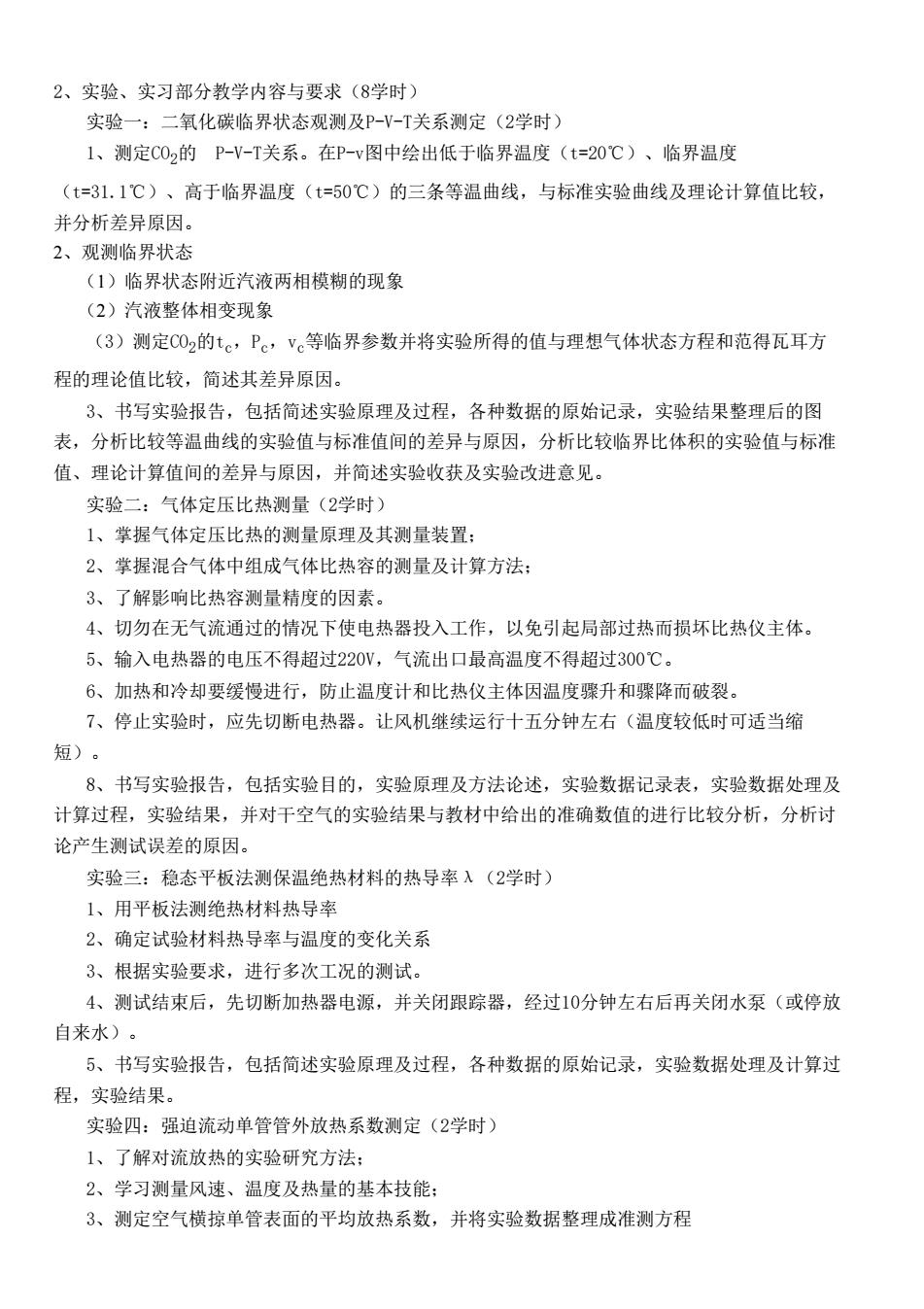 2、实验、实习部分教学内容与要求（8学时）

实验一：二氧化碳临界状态观测及P-V-T关系测定（2学时）

1、测定$CO_2$的 P-V-T关系。在P-v图中绘出低于临界温度（t=20℃）、临界温度（t=31.1℃）、高于临界温度（t=50℃）的三条等温曲线，与标准实验曲线及理论计算值比较，并分析差异原因。

2、观测临界状态

（1）临界状态附近汽液两相模糊的现象

（2）汽液整体相变现象

（3）测定$CO_2$的$t_c$，$P_c$，$v_c$等临界参数并将实验所得的值与理想气体状态方程和范得瓦耳方程的理论值比较，简述其差异原因。

3、书写实验报告，包括简述实验原理及过程，各种数据的原始记录，实验结果整理后的图表，分析比较等温曲线的实验值与标准值间的差异与原因，分析比较临界比体积的实验值与标准值、理论计算值间的差异与原因，并简述实验收获及实验改进意见。

实验二：气体定压比热测量（2学时）

1、掌握气体定压比热的测量原理及其测量装置；

2、掌握混合气体中组成气体比热容的测量及计算方法；

3、了解影响比热容测量精度的因素。

4、切勿在无气流通过的情况下使电热器投入工作，以免引起局部过热而损坏比热仪主体。

5、输入电热器的电压不得超过220V，气流出口最高温度不得超过300℃。

6、加热和冷却要缓慢进行，防止温度计和比热仪主体因温度骤升和骤降而破裂。

7、停止实验时，应先切断电热器。让风机继续运行十五分钟左右（温度较低时可适当缩短）。

8、书写实验报告，包括实验目的，实验原理及方法论述，实验数据记录表，实验数据处理及计算过程，实验结果，并对干空气的实验结果与教材中给出的准确数值的进行比较分析，分析讨论产生测试误差的原因。

实验三：稳态平板法测保温绝热材料的热导率λ（2学时）

1、用平板法测绝热材料热导率

2、确定试验材料热导率与温度的变化关系

3、根据实验要求，进行多次工况的测试。

4、测试结束后，先切断加热器电源，并关闭跟踪器，经过10分钟左右后再关闭水泵（或停放自来水）。

5、书写实验报告，包括简述实验原理及过程，各种数据的原始记录，实验数据处理及计算过程，实验结果。

实验四：强迫流动单管管外放热系数测定（2学时）

1、了解对流放热的实验研究方法；

2、学习测量风速、温度及热量的基本技能；

3、测定空气横掠单管表面的平均放热系数，并将实验数据整理成准测方程